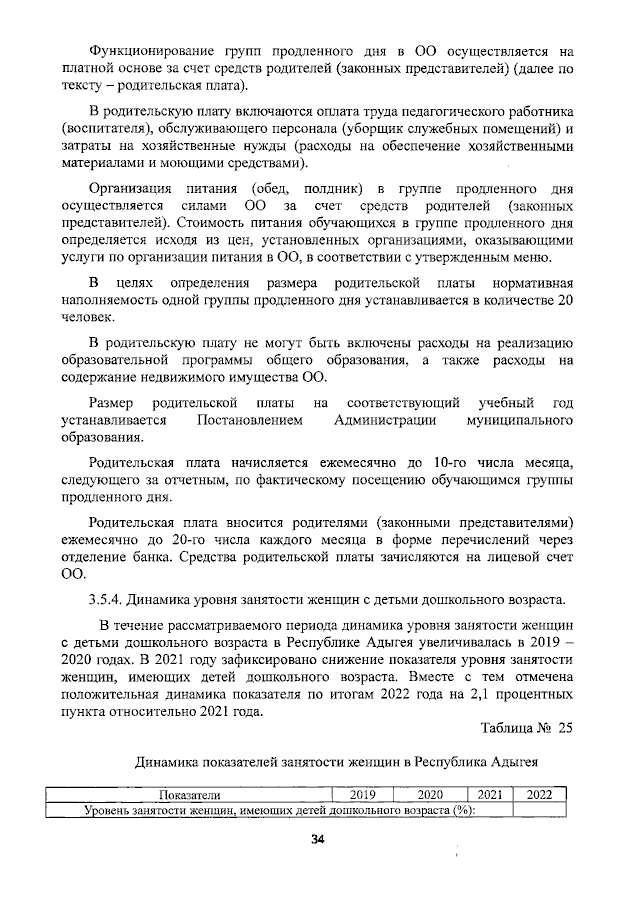 Функционирование групп продленного дня в ОО осуществляется на платной основе за счет средств родителей (законных представителей) (далее по тексту – родительская плата).

В родительскую плату включаются оплата труда педагогического работника (воспитателя), обслуживающего персонала (уборщик служебных помещений) и затраты на хозяйственные нужды (расходы на обеспечение хозяйственными материалами и моющими средствами).

Организация питания (обед, полдник) в группе продленного дня осуществляется силами ОО за счет средств родителей (законных представителей). Стоимость питания обучающихся в группе продленного дня определяется исходя из цен, установленных организациями, оказывающими услуги по организации питания в ОО, в соответствии с утвержденным меню.

В целях определения размера родительской платы нормативная наполняемость одной группы продленного дня устанавливается в количестве 20 человек.

В родительскую плату не могут быть включены расходы на реализацию образовательной программы общего образования, а также расходы на содержание недвижимого имущества ОО.

Размер родительской платы на соответствующий учебный год устанавливается Постановлением Администрации муниципального образования.

Родительская плата начисляется ежемесячно до 10-го числа месяца, следующего за отчетным, по фактическому посещению обучающимся группы продленного дня.

Родительская плата вносится родителями (законными представителями) ежемесячно до 20-го числа каждого месяца в форме перечислений через отделение банка. Средства родительской платы зачисляются на лицевой счет ОО.

3.5.4. Динамика уровня занятости женщин с детьми дошкольного возраста.

В течение рассматриваемого периода динамика уровня занятости женщин с детьми дошкольного возраста в Республике Адыгея увеличивалась в 2019 – 2020 годах. В 2021 году зафиксировано снижение показателя уровня занятости женщин, имеющих детей дошкольного возраста. Вместе с тем отмечена положительная динамика показателя по итогам 2022 года на 2,1 процентных пункта относительно 2021 года.

Таблица № 25

Динамика показателей занятости женщин в Республика Адыгея

| Показатели | 2019 | 2020 | 2021 | 2022 |
|---|---|---|---|---|
| Уровень занятости женщин, имеющих детей дошкольного возраста (%): | | | | |

34